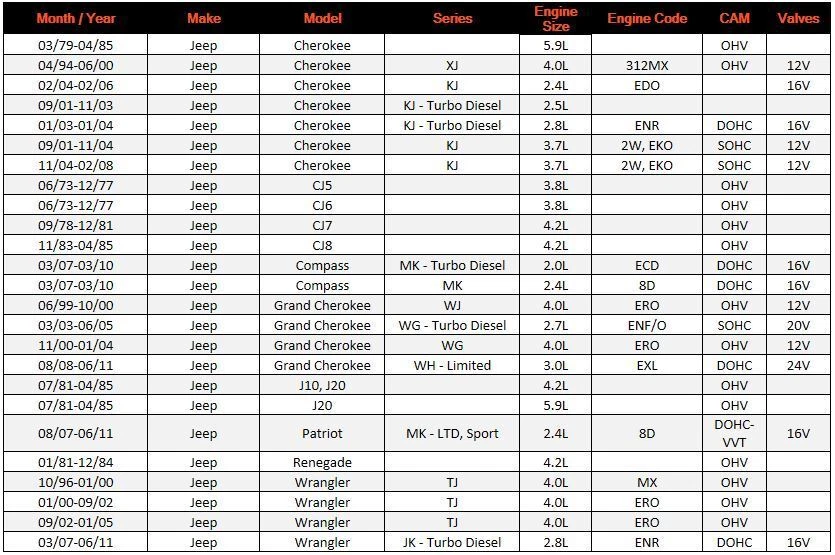 | Month / Year | Make | Model | Series | Engine Size | Engine Code | CAM | Valves |
|---|---|---|---|---|---|---|---|
| 03/79-04/85 | Jeep | Cherokee | | 5.9L | | OHV | |
| 04/94-06/00 | Jeep | Cherokee | XJ | 4.0L | 312MX | OHV | 12V |
| 02/04-02/06 | Jeep | Cherokee | KJ | 2.4L | EDO | | 16V |
| 09/01-11/03 | Jeep | Cherokee | KJ - Turbo Diesel | 2.5L | | | |
| 01/03-01/04 | Jeep | Cherokee | KJ - Turbo Diesel | 2.8L | ENR | DOHC | 16V |
| 09/01-11/04 | Jeep | Cherokee | KJ | 3.7L | 2W, EKO | SOHC | 12V |
| 11/04-02/08 | Jeep | Cherokee | KJ | 3.7L | 2W, EKO | SOHC | 12V |
| 06/73-12/77 | Jeep | CJ5 | | 3.8L | | OHV | |
| 06/73-12/77 | Jeep | CJ6 | | 3.8L | | OHV | |
| 09/78-12/81 | Jeep | CJ7 | | 4.2L | | OHV | |
| 11/83-04/85 | Jeep | CJ8 | | 4.2L | | OHV | |
| 03/07-03/10 | Jeep | Compass | MK - Turbo Diesel | 2.0L | ECD | DOHC | 16V |
| 03/07-03/10 | Jeep | Compass | MK | 2.4L | 8D | DOHC | 16V |
| 06/99-10/00 | Jeep | Grand Cherokee | WJ | 4.0L | ERO | OHV | 12V |
| 03/03-06/05 | Jeep | Grand Cherokee | WG - Turbo Diesel | 2.7L | ENF/O | SOHC | 20V |
| 11/00-01/04 | Jeep | Grand Cherokee | WG | 4.0L | ERO | OHV | 12V |
| 08/08-06/11 | Jeep | Grand Cherokee | WH - Limited | 3.0L | EXL | DOHC | 24V |
| 07/81-04/85 | Jeep | J10, J20 | | 4.2L | | OHV | |
| 07/81-04/85 | Jeep | J20 | | 5.9L | | OHV | |
| 08/07-06/11 | Jeep | Patriot | MK - LTD, Sport | 2.4L | 8D | DOHC-VVT | 16V |
| 01/81-12/84 | Jeep | Renegade | | 4.2L | | OHV | |
| 10/96-01/00 | Jeep | Wrangler | TJ | 4.0L | MX | OHV | |
| 01/00-09/02 | Jeep | Wrangler | TJ | 4.0L | ERO | OHV | |
| 09/02-01/05 | Jeep | Wrangler | TJ | 4.0L | ERO | OHV | |
| 03/07-06/11 | Jeep | Wrangler | JK - Turbo Diesel | 2.8L | ENR | DOHC | 16V |